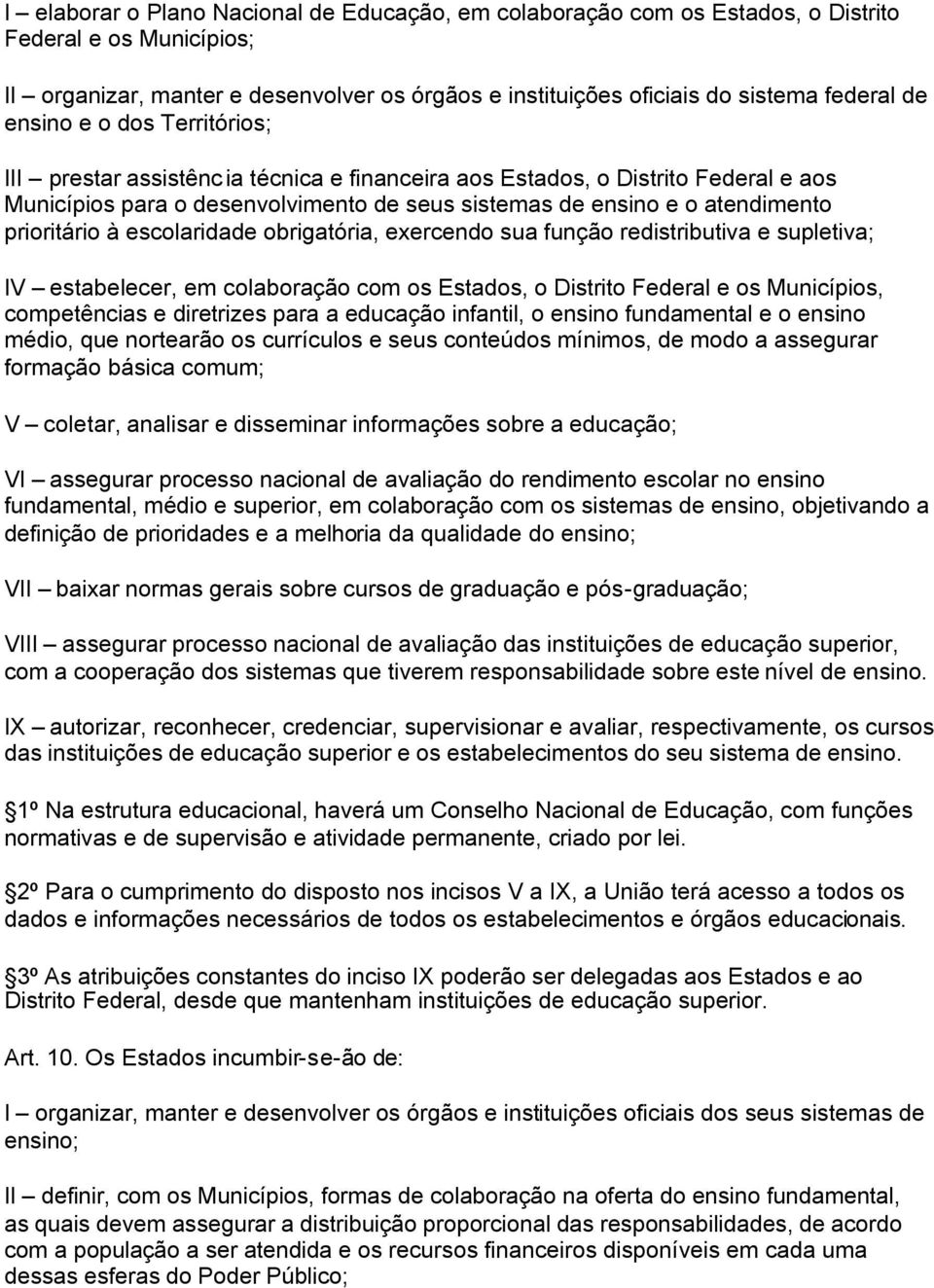 I – elaborar o Plano Nacional de Educação, em colaboração com os Estados, o Distrito Federal e os Municípios;

II – organizar, manter e desenvolver os órgãos e instituições oficiais do sistema federal de ensino e o dos Territórios;

III – prestar assistência técnica e financeira aos Estados, o Distrito Federal e aos Municípios para o desenvolvimento de seus sistemas de ensino e o atendimento prioritário à escolaridade obrigatória, exercendo sua função redistributiva e supletiva;

IV – estabelecer, em colaboração com os Estados, o Distrito Federal e os Municípios, competências e diretrizes para a educação infantil, o ensino fundamental e o ensino médio, que nortearão os currículos e seus conteúdos mínimos, de modo a assegurar formação básica comum;

V – coletar, analisar e disseminar informações sobre a educação;

VI – assegurar processo nacional de avaliação do rendimento escolar no ensino fundamental, médio e superior, em colaboração com os sistemas de ensino, objetivando a definição de prioridades e a melhoria da qualidade do ensino;

VII – baixar normas gerais sobre cursos de graduação e pós-graduação;

VIII – assegurar processo nacional de avaliação das instituições de educação superior, com a cooperação dos sistemas que tiverem responsabilidade sobre este nível de ensino.

IX – autorizar, reconhecer, credenciar, supervisionar e avaliar, respectivamente, os cursos das instituições de educação superior e os estabelecimentos do seu sistema de ensino.

1º Na estrutura educacional, haverá um Conselho Nacional de Educação, com funções normativas e de supervisão e atividade permanente, criado por lei.

2º Para o cumprimento do disposto nos incisos V a IX, a União terá acesso a todos os dados e informações necessários de todos os estabelecimentos e órgãos educacionais.

3º As atribuições constantes do inciso IX poderão ser delegadas aos Estados e ao Distrito Federal, desde que mantenham instituições de educação superior.

Art. 10. Os Estados incumbir-se-ão de:

I – organizar, manter e desenvolver os órgãos e instituições oficiais dos seus sistemas de ensino;

II – definir, com os Municípios, formas de colaboração na oferta do ensino fundamental, as quais devem assegurar a distribuição proporcional das responsabilidades, de acordo com a população a ser atendida e os recursos financeiros disponíveis em cada uma dessas esferas do Poder Público;